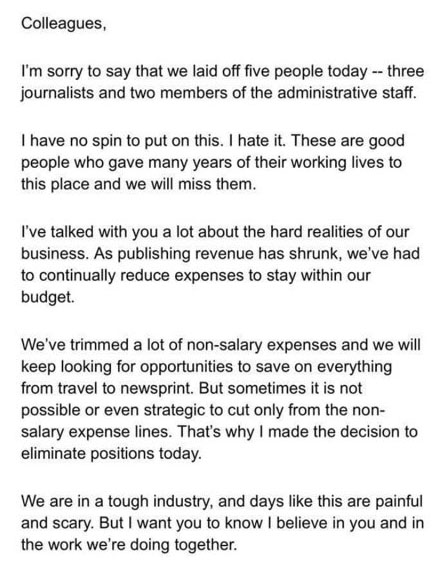 Colleagues,

I'm sorry to say that we laid off five people today -- three journalists and two members of the administrative staff.

I have no spin to put on this. I hate it. These are good people who gave many years of their working lives to this place and we will miss them.

I've talked with you a lot about the hard realities of our business. As publishing revenue has shrunk, we've had to continually reduce expenses to stay within our budget.

We've trimmed a lot of non-salary expenses and we will keep looking for opportunities to save on everything from travel to newsprint. But sometimes it is not possible or even strategic to cut only from the non-salary expense lines. That's why I made the decision to eliminate positions today.

We are in a tough industry, and days like this are painful and scary. But I want you to know I believe in you and in the work we're doing together.